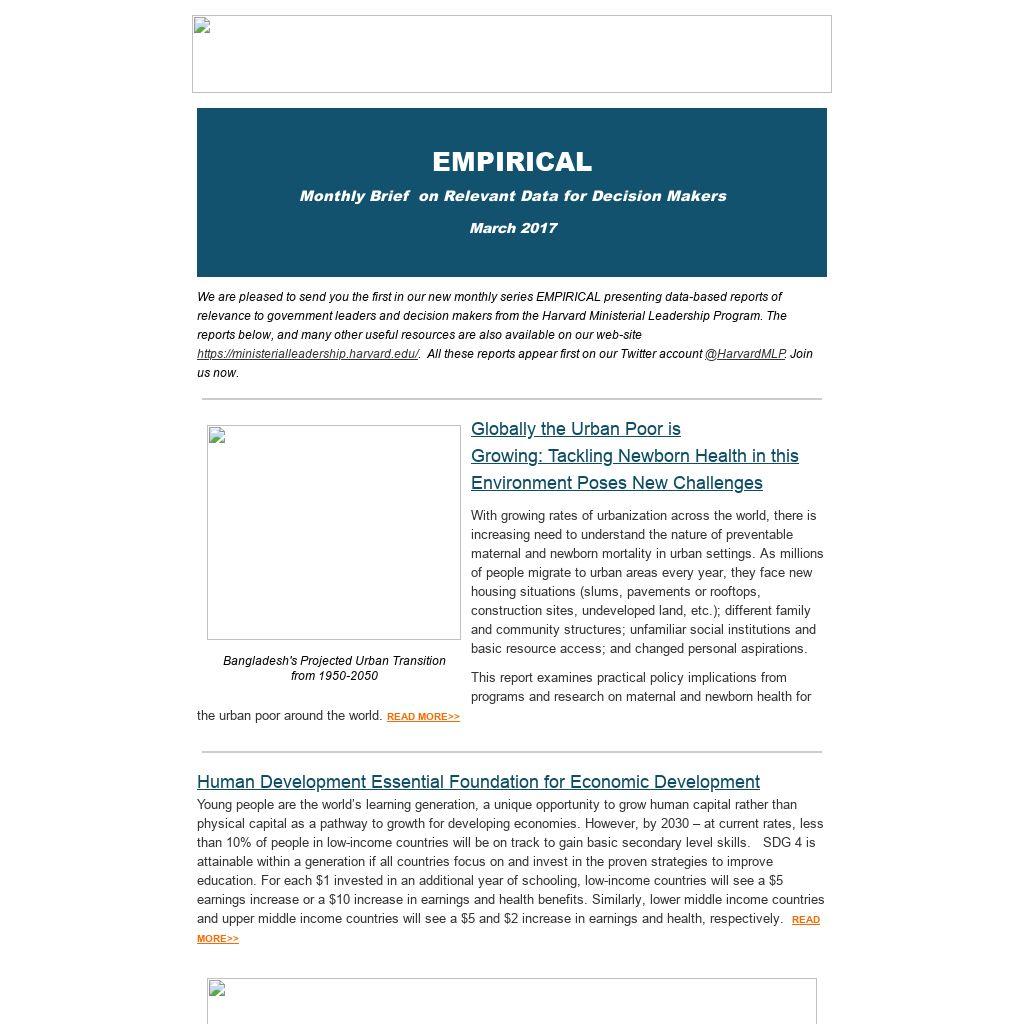 EMPIRICAL

Monthly Brief on Relevant Data for Decision Makers

March 2017

We are pleased to send you the first in our new monthly series EMPIRICAL presenting data-based reports of relevance to government leaders and decision makers from the Harvard Ministerial Leadership Program. The reports below, and many other useful resources are also available on our web-site https://ministerialleadership.harvard.edu/. All these reports appear first on our Twitter account @HarvardMLP. Join us now.

Globally the Urban Poor is Growing: Tackling Newborn Health in this Environment Poses New Challenges

With growing rates of urbanization across the world, there is increasing need to understand the nature of preventable maternal and newborn mortality in urban settings. As millions of people migrate to urban areas every year, they face new housing situations (slums, pavements or rooftops, construction sites, undeveloped land, etc.); different family and community structures; unfamiliar social institutions and basic resource access; and changed personal aspirations.

Bangladesh's Projected Urban Transition from 1950-2050

This report examines practical policy implications from programs and research on maternal and newborn health for the urban poor around the world. READ MORE>>

Human Development Essential Foundation for Economic Development

Young people are the world's learning generation, a unique opportunity to grow human capital rather than physical capital as a pathway to growth for developing economies. However, by 2030 – at current rates, less than 10% of people in low-income countries will be on track to gain basic secondary level skills. SDG 4 is attainable within a generation if all countries focus on and invest in the proven strategies to improve education. For each $1 invested in an additional year of schooling, low-income countries will see a $5 earnings increase or a $10 increase in earnings and health benefits. Similarly, lower middle income countries and upper middle income countries will see a $5 and $2 increase in earnings and health, respectively. READ MORE>>